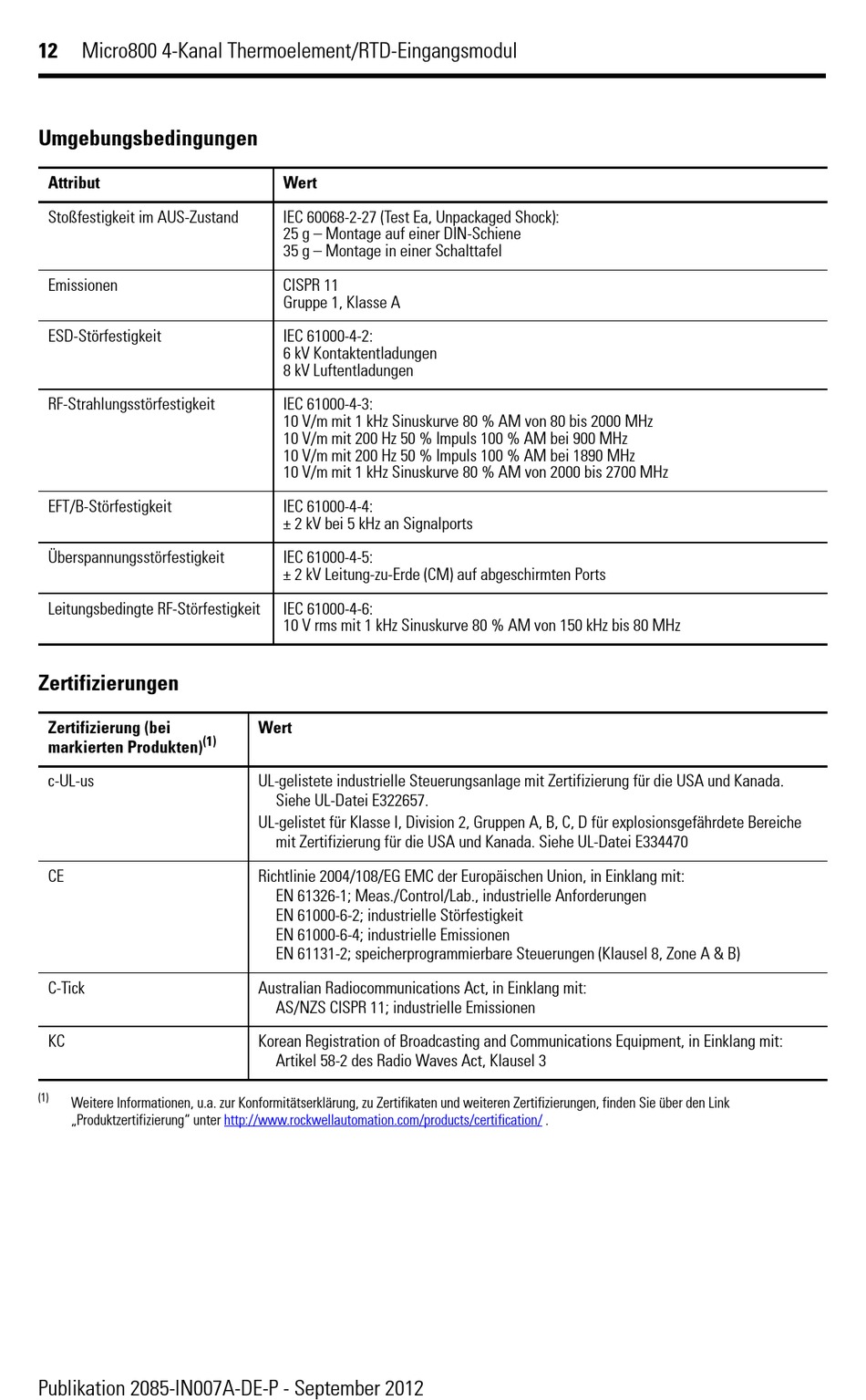 12 Micro800 4-Kanal Thermoelement/RTD-Eingangsmodul

Umgebungsbedingungen

| Attribut | Wert |
|---|---|
| Stoßfestigkeit im AUS-Zustand | IEC 60068-2-27 (Test Ea, Unpackaged Shock): 25 g – Montage auf einer DIN-Schiene 35 g – Montage in einer Schalttafel |
| Emissionen | CISPR 11 Gruppe 1, Klasse A |
| ESD-Störfestigkeit | IEC 61000-4-2: 6 kV Kontaktentladungen 8 kV Luftentladungen |
| RF-Strahlungsstörfestigkeit | IEC 61000-4-3: 10 V/m mit 1 kHz Sinuskurve 80 % AM von 80 bis 2000 MHz 10 V/m mit 200 Hz 50 % Impuls 100 % AM bei 900 MHz 10 V/m mit 200 Hz 50 % Impuls 100 % AM bei 1890 MHz 10 V/m mit 1 kHz Sinuskurve 80 % AM von 2000 bis 2700 MHz |
| EFT/B-Störfestigkeit | IEC 61000-4-4: ± 2 kV bei 5 kHz an Signalports |
| Überspannungsstörfestigkeit | IEC 61000-4-5: ± 2 kV Leitung-zu-Erde (CM) auf abgeschirmten Ports |
| Leitungsbedingte RF-Störfestigkeit | IEC 61000-4-6: 10 V rms mit 1 kHz Sinuskurve 80 % AM von 150 kHz bis 80 MHz |

Zertifizierungen

| Zertifizierung (bei markierten Produkten)$^{(1)}$ | Wert |
|---|---|
| c-UL-us | UL-gelistete industrielle Steuerungsanlage mit Zertifizierung für die USA und Kanada. Siehe UL-Datei E322657. UL-gelistet für Klasse I, Division 2, Gruppen A, B, C, D für explosionsgefährdete Bereiche mit Zertifizierung für die USA und Kanada. Siehe UL-Datei E334470 |
| CE | Richtlinie 2004/108/EG EMC der Europäischen Union, in Einklang mit: EN 61326-1; Meas./Control/Lab., industrielle Anforderungen EN 61000-6-2; industrielle Störfestigkeit EN 61000-6-4; industrielle Emissionen EN 61131-2; speicherprogrammierbare Steuerungen (Klausel 8, Zone A & B) |
| C-Tick | Australian Radiocommunications Act, in Einklang mit: AS/NZS CISPR 11; industrielle Emissionen |
| KC | Korean Registration of Broadcasting and Communications Equipment, in Einklang mit: Artikel 58-2 des Radio Waves Act, Klausel 3 |

(1) Weitere Informationen, u.a. zur Konformitätserklärung, zu Zertifikaten und weiteren Zertifizierungen, finden Sie über den Link „Produktzertifizierung“ unter http://www.rockwellautomation.com/products/certification/ .

Publikation 2085-IN007A-DE-P - September 2012